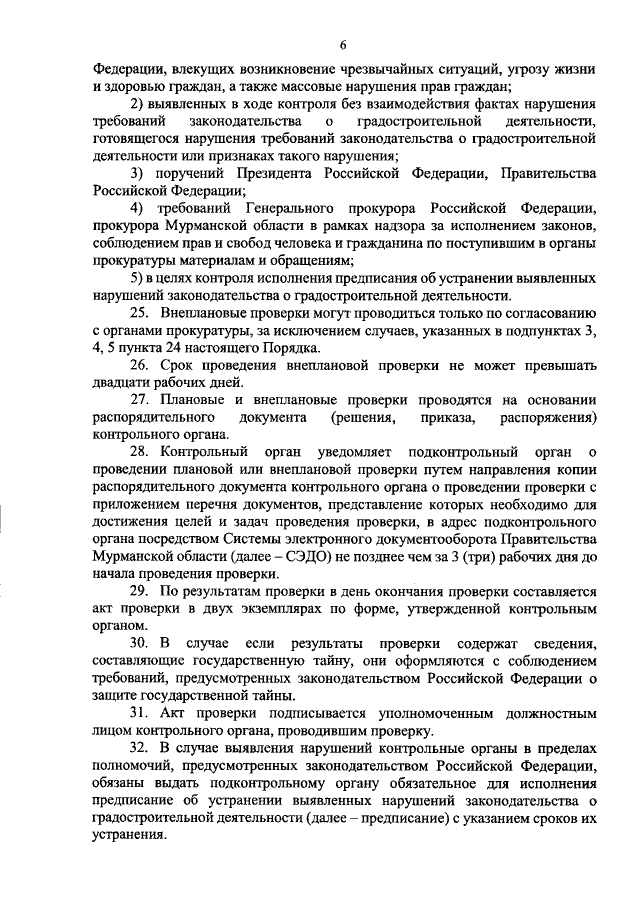 6

Федерации, влекущих возникновение чрезвычайных ситуаций, угрозу жизни и здоровью граждан, а также массовые нарушения прав граждан;

2) выявленных в ходе контроля без взаимодействия фактах нарушения требований законодательства о градостроительной деятельности, готовящегося нарушения требований законодательства о градостроительной деятельности или признаках такого нарушения;

3) поручений Президента Российской Федерации, Правительства Российской Федерации;

4) требований Генерального прокурора Российской Федерации, прокурора Мурманской области в рамках надзора за исполнением законов, соблюдением прав и свобод человека и гражданина по поступившим в органы прокуратуры материалам и обращениям;

5) в целях контроля исполнения предписания об устранении выявленных нарушений законодательства о градостроительной деятельности.

25. Внеплановые проверки могут проводиться только по согласованию с органами прокуратуры, за исключением случаев, указанных в подпунктах 3, 4, 5 пункта 24 настоящего Порядка.

26. Срок проведения внеплановой проверки не может превышать двадцати рабочих дней.

27. Плановые и внеплановые проверки проводятся на основании распорядительного документа (решения, приказа, распоряжения) контрольного органа.

28. Контрольный орган уведомляет подконтрольный орган о проведении плановой или внеплановой проверки путем направления копии распорядительного документа контрольного органа о проведении проверки с приложением перечня документов, представление которых необходимо для достижения целей и задач проведения проверки, в адрес подконтрольного органа посредством Системы электронного документооборота Правительства Мурманской области (далее – СЭДО) не позднее чем за 3 (три) рабочих дня до начала проведения проверки.

29. По результатам проверки в день окончания проверки составляется акт проверки в двух экземплярах по форме, утвержденной контрольным органом.

30. В случае если результаты проверки содержат сведения, составляющие государственную тайну, они оформляются с соблюдением требований, предусмотренных законодательством Российской Федерации о защите государственной тайны.

31. Акт проверки подписывается уполномоченным должностным лицом контрольного органа, проводившим проверку.

32. В случае выявления нарушений контрольные органы в пределах полномочий, предусмотренных законодательством Российской Федерации, обязаны выдать подконтрольному органу обязательное для исполнения предписание об устранении выявленных нарушений законодательства о градостроительной деятельности (далее – предписание) с указанием сроков их устранения.